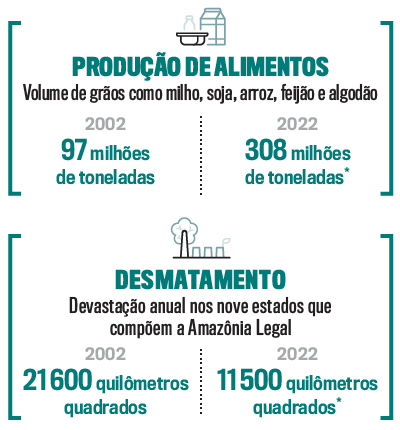 PRODUÇÃO DE ALIMENTOS
Volume de grãos como milho, soja, arroz, feijão e algodão

2002
97 milhões de toneladas

2022
308 milhões de toneladas*

DESMATAMENTO
Devastação anual nos nove estados que compõem a Amazônia Legal

2002
21 600 quilômetros quadrados

2022
11 500 quilômetros quadrados*